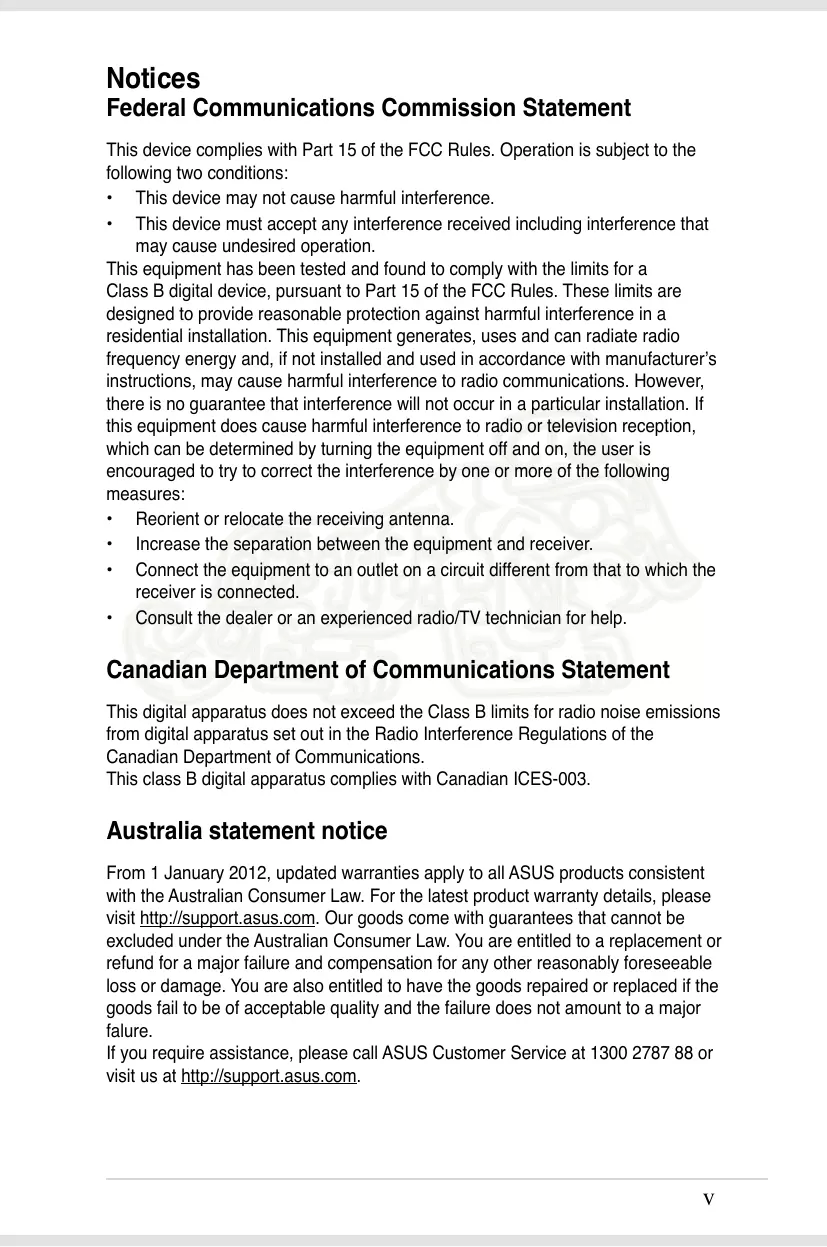 Notices
Federal Communications Commission Statement

This device complies with Part 15 of the FCC Rules. Operation is subject to the following two conditions:
• This device may not cause harmful interference.
• This device must accept any interference received including interference that may cause undesired operation.
This equipment has been tested and found to comply with the limits for a Class B digital device, pursuant to Part 15 of the FCC Rules. These limits are designed to provide reasonable protection against harmful interference in a residential installation. This equipment generates, uses and can radiate radio frequency energy and, if not installed and used in accordance with manufacturer's instructions, may cause harmful interference to radio communications. However, there is no guarantee that interference will not occur in a particular installation. If this equipment does cause harmful interference to radio or television reception, which can be determined by turning the equipment off and on, the user is encouraged to try to correct the interference by one or more of the following measures:
• Reorient or relocate the receiving antenna.
• Increase the separation between the equipment and receiver.
• Connect the equipment to an outlet on a circuit different from that to which the receiver is connected.
• Consult the dealer or an experienced radio/TV technician for help.

Canadian Department of Communications Statement

This digital apparatus does not exceed the Class B limits for radio noise emissions from digital apparatus set out in the Radio Interference Regulations of the Canadian Department of Communications.
This class B digital apparatus complies with Canadian ICES-003.

Australia statement notice

From 1 January 2012, updated warranties apply to all ASUS products consistent with the Australian Consumer Law. For the latest product warranty details, please visit http://support.asus.com. Our goods come with guarantees that cannot be excluded under the Australian Consumer Law. You are entitled to a replacement or refund for a major failure and compensation for any other reasonably foreseeable loss or damage. You are also entitled to have the goods repaired or replaced if the goods fail to be of acceptable quality and the failure does not amount to a major falure.
If you require assistance, please call ASUS Customer Service at 1300 2787 88 or visit us at http://support.asus.com.

v